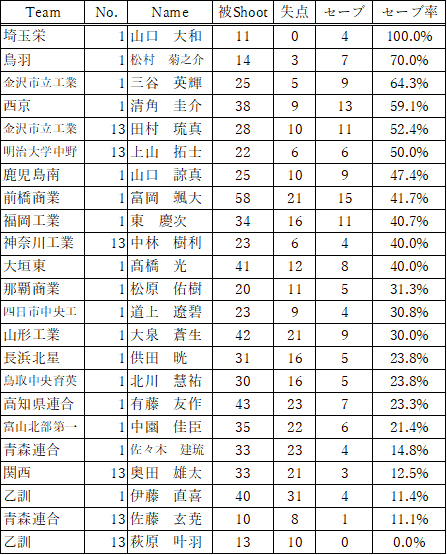 | Team | No. | Name | 被Shoot | 失点 | セーブ | セーブ率 |
|---|---|---|---|---|---|---|
| 埼玉栄 | 1 | 山口　大和 | 11 | 0 | 4 | 100.0% |
| 鳥羽 | 1 | 松村　菊之介 | 14 | 3 | 7 | 70.0% |
| 金沢市立工業 | 1 | 三谷　英輝 | 25 | 5 | 9 | 64.3% |
| 西京 | 1 | 清角　圭介 | 38 | 9 | 13 | 59.1% |
| 金沢市立工業 | 13 | 田村　琉真 | 28 | 10 | 11 | 52.4% |
| 明治大学中野 | 13 | 上山　拓士 | 22 | 6 | 6 | 50.0% |
| 鹿児島南 | 1 | 山口　諒真 | 25 | 10 | 9 | 47.4% |
| 前橋商業 | 1 | 富岡　颯大 | 58 | 21 | 15 | 41.7% |
| 福岡工業 | 1 | 東　慶次 | 34 | 16 | 11 | 40.7% |
| 神奈川工業 | 13 | 中林　樹利 | 23 | 6 | 4 | 40.0% |
| 大垣東 | 1 | 髙橋　光 | 41 | 12 | 8 | 40.0% |
| 那覇商業 | 1 | 松原　佑樹 | 20 | 11 | 5 | 31.3% |
| 四日市中央工 | 1 | 道上　遼碧 | 23 | 9 | 4 | 30.8% |
| 山形工業 | 1 | 大泉　蒼生 | 42 | 21 | 9 | 30.0% |
| 長浜北星 | 1 | 供田　晄 | 31 | 16 | 5 | 23.8% |
| 鳥取中央育英 | 1 | 北川　慧祐 | 30 | 16 | 5 | 23.8% |
| 高知県連合 | 1 | 有藤　友作 | 43 | 23 | 7 | 23.3% |
| 富山北部第一 | 1 | 中園　佳臣 | 35 | 22 | 6 | 21.4% |
| 青森連合 | 1 | 佐々木　建琉 | 33 | 23 | 4 | 14.8% |
| 関西 | 13 | 奥田　雄太 | 33 | 21 | 3 | 12.5% |
| 乙訓 | 1 | 伊藤　直喜 | 40 | 31 | 4 | 11.4% |
| 青森連合 | 13 | 佐藤　玄尭 | 10 | 8 | 1 | 11.1% |
| 乙訓 | 13 | 萩原　叶羽 | 13 | 10 | 0 | 0.0% |